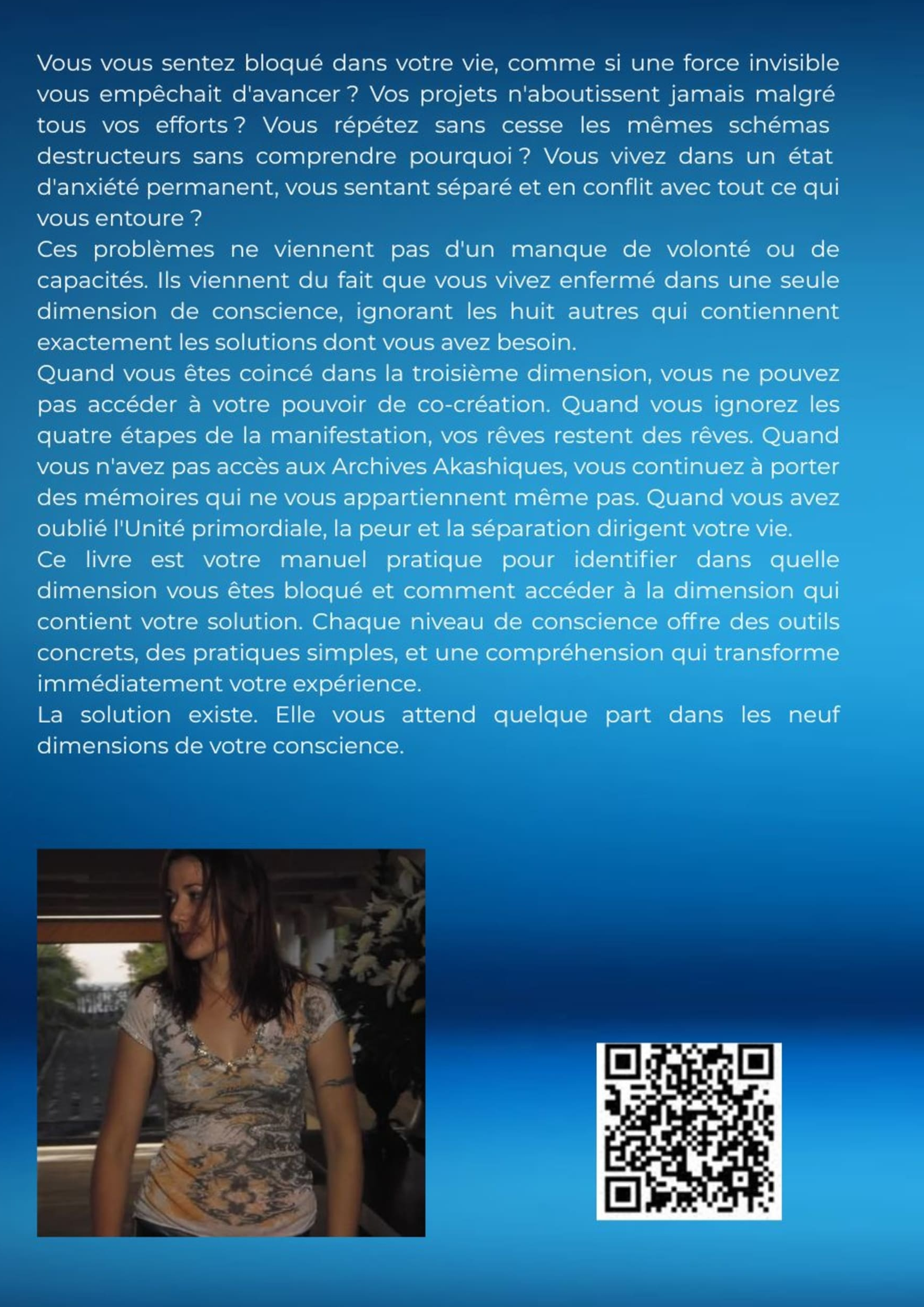 Vous vous sentez bloqué dans votre vie, comme si une force invisible vous empêchait d'avancer ? Vos projets n'aboutissent jamais malgré tous vos efforts ? Vous répétez sans cesse les mêmes schémas destructeurs sans comprendre pourquoi ? Vous vivez dans un état d'anxiété permanent, vous sentant séparé et en conflit avec tout ce qui vous entoure ?
Ces problèmes ne viennent pas d'un manque de volonté ou de capacités. Ils viennent du fait que vous vivez enfermé dans une seule dimension de conscience, ignorant les huit autres qui contiennent exactement les solutions dont vous avez besoin.
Quand vous êtes coincé dans la troisième dimension, vous ne pouvez pas accéder à votre pouvoir de co-création. Quand vous ignorez les quatre étapes de la manifestation, vos rêves restent des rêves. Quand vous n'avez pas accès aux Archives Akashiques, vous continuez à porter des mémoires qui ne vous appartiennent même pas. Quand vous avez oublié l'Unité primordiale, la peur et la séparation dirigent votre vie.
Ce livre est votre manuel pratique pour identifier dans quelle dimension vous êtes bloqué et comment accéder à la dimension qui contient votre solution. Chaque niveau de conscience offre des outils concrets, des pratiques simples, et une compréhension qui transforme immédiatement votre expérience.
La solution existe. Elle vous attend quelque part dans les neuf dimensions de votre conscience.